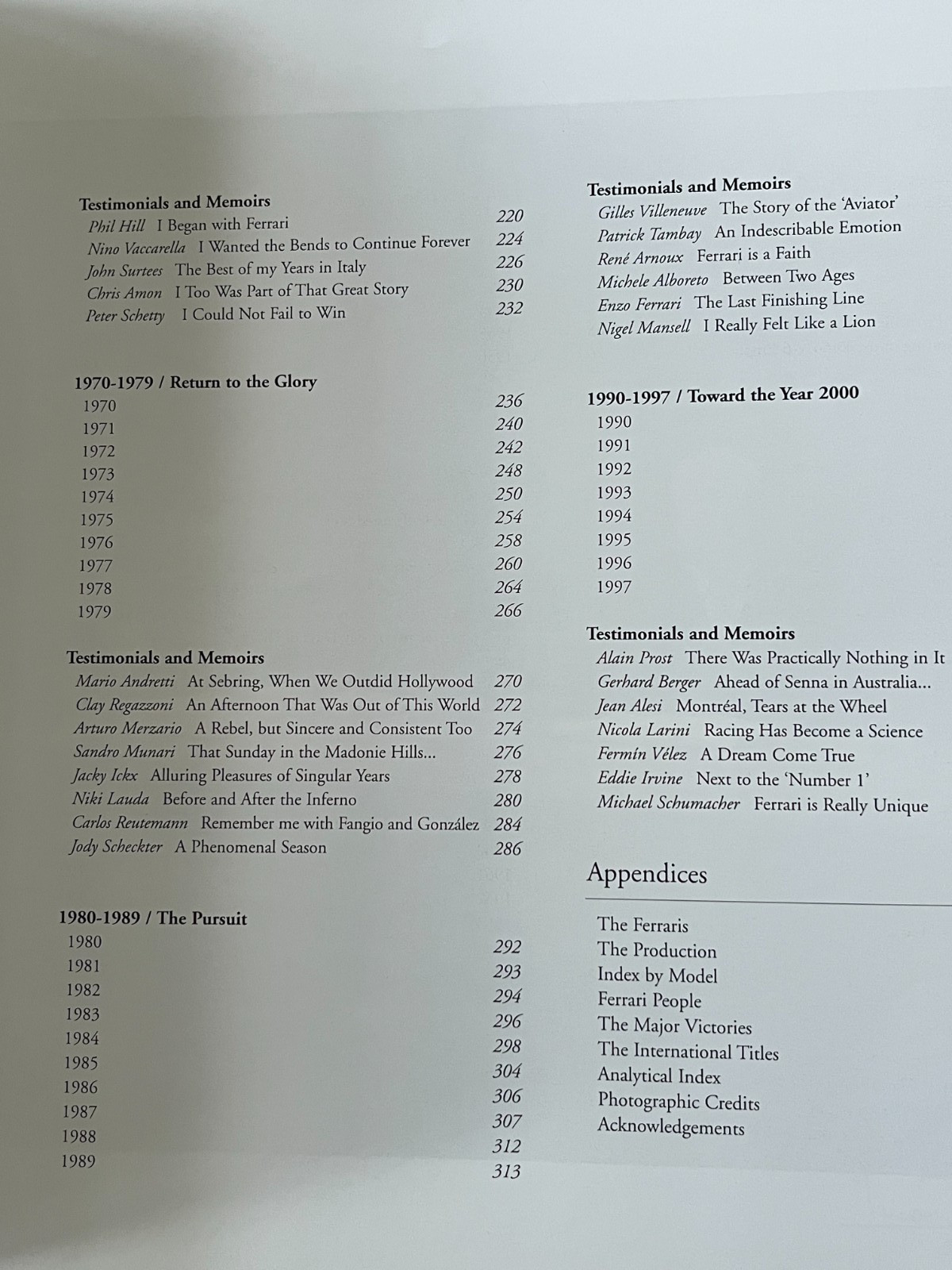 Testimonials and Memoirs
Phil Hill I Began with Ferrari 220
Nino Vaccarella I Wanted the Bends to Continue Forever 224
John Surtees The Best of my Years in Italy 226
Chris Amon I Too Was Part of That Great Story 230
Peter Schetty I Could Not Fail to Win 232

1970-1979 / Return to the Glory
1970 236
1971 240
1972 242
1973 248
1974 250
1975 254
1976 258
1977 260
1978 264
1979 266

Testimonials and Memoirs
Mario Andretti At Sebring, When We Outdid Hollywood 270
Clay Regazzoni An Afternoon That Was Out of This World 272
Arturo Merzario A Rebel, but Sincere and Consistent Too 274
Sandro Munari That Sunday in the Madonie Hills... 276
Jacky Ickx Alluring Pleasures of Singular Years 278
Niki Lauda Before and After the Inferno 280
Carlos Reutemann Remember me with Fangio and González 284
Jody Scheckter A Phenomenal Season 286

1980-1989 / The Pursuit
1980 292
1981 293
1982 294
1983 296
1984 298
1985 304
1986 306
1987 307
1988 312
1989 313

Testimonials and Memoirs
Gilles Villeneuve The Story of the 'Aviator'
Patrick Tambay An Indescribable Emotion
René Arnoux Ferrari is a Faith
Michele Alboreto Between Two Ages
Enzo Ferrari The Last Finishing Line
Nigel Mansell I Really Felt Like a Lion

1990-1997 / Toward the Year 2000
1990
1991
1992
1993
1994
1995
1996
1997

Testimonials and Memoirs
Alain Prost There Was Practically Nothing in It
Gerhard Berger Ahead of Senna in Australia...
Jean Alesi Montréal, Tears at the Wheel
Nicola Larini Racing Has Become a Science
Fermín Vélez A Dream Come True
Eddie Irvine Next to the 'Number 1'
Michael Schumacher Ferrari is Really Unique

Appendices

The Ferraris
The Production
Index by Model
Ferrari People
The Major Victories
The International Titles
Analytical Index
Photographic Credits
Acknowledgements